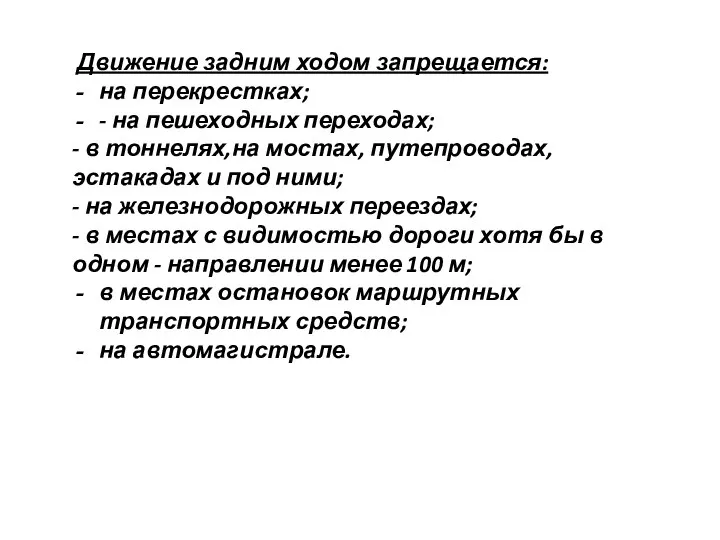 Движение задним ходом запрещается:
- на перекрестках;
- - на пешеходных переходах;
- в тоннелях,на мостах, путепроводах, эстакадах и под ними;
- на железнодорожных переездах;
- в местах с видимостью дороги хотя бы в одном - направлении менее 100 м;
- в местах остановок маршрутных транспортных средств;
- на автомагистрале.